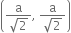 $\left(\frac{a}{\sqrt{2}}, \frac{a}{\sqrt{2}}\right)$